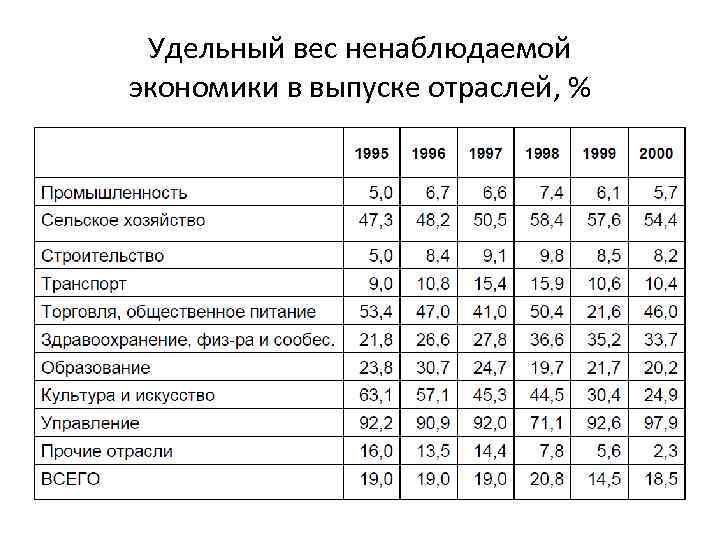 Удельный вес ненаблюдаемой экономики в выпуске отраслей, %

| | 1995 | 1996 | 1997 | 1998 | 1999 | 2000 |
|---|---|---|---|---|---|---|
| Промышленность | 5,0 | 6,7 | 6,6 | 7,4 | 6,1 | 5,7 |
| Сельское хозяйство | 47,3 | 48,2 | 50,5 | 58,4 | 57,6 | 54,4 |
| Строительство | 5,0 | 8,4 | 9,1 | 9,8 | 8,5 | 8,2 |
| Транспорт | 9,0 | 10,8 | 15,4 | 15,9 | 10,6 | 10,4 |
| Торговля, общественное питание | 53,4 | 47,0 | 41,0 | 50,4 | 21,6 | 46,0 |
| Здравоохранение, физ-ра и сообес. | 21,8 | 26,6 | 27,8 | 36,6 | 35,2 | 33,7 |
| Образование | 23,8 | 30,7 | 24,7 | 19,7 | 21,7 | 20,2 |
| Культура и искусство | 63,1 | 57,1 | 45,3 | 44,5 | 30,4 | 24,9 |
| Управление | 92,2 | 90,9 | 92,0 | 71,1 | 92,6 | 97,9 |
| Прочие отрасли | 16,0 | 13,5 | 14,4 | 7,8 | 5,6 | 2,3 |
| ВСЕГО | 19,0 | 19,0 | 19,0 | 20,8 | 14,5 | 18,5 |